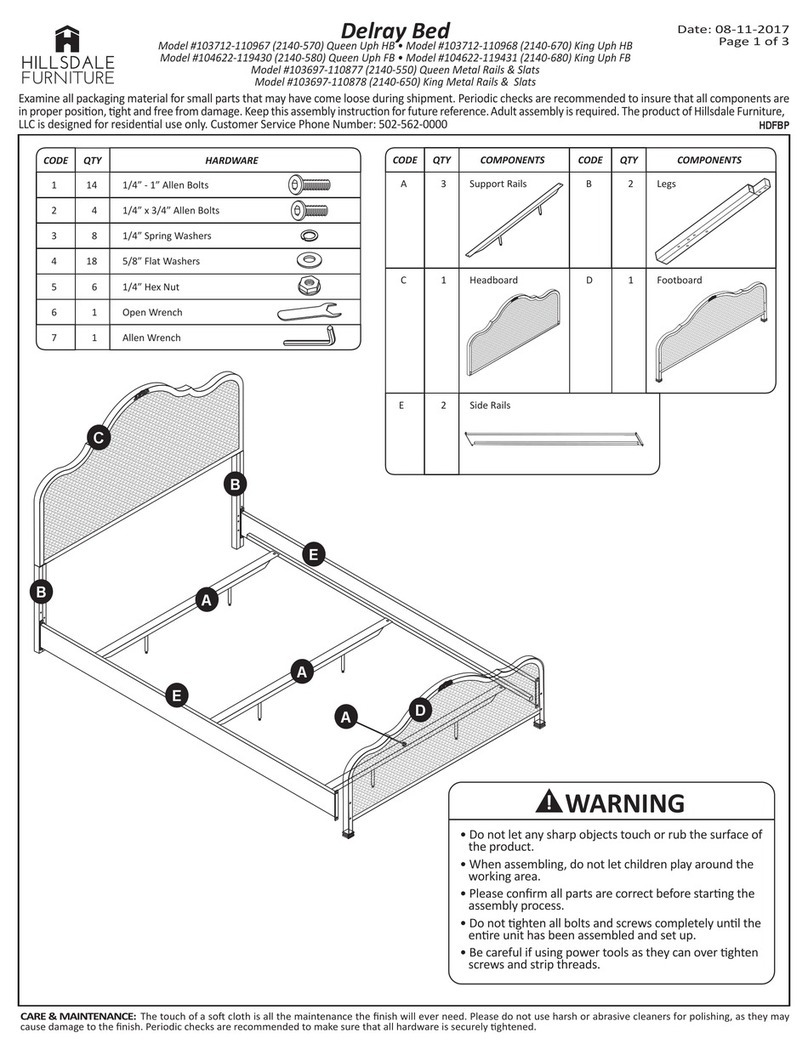 HILLSDALE FURNITURE

Delray Bed

Date: 08-11-2017
Page 1 of 3

Model #103712-110967 (2140-570) Queen Uph HB • Model #103712-110968 (2140-670) King Uph HB
Model #104622-119430 (2140-580) Queen Uph FB • Model #104622-119431 (2140-680) King Uph FB
Model #103697-110877 (2140-550) Queen Metal Rails & Slats
Model #103697-110878 (2140-650) King Metal Rails & Slats

Examine all packaging material for small parts that may have come loose during shipment. Periodic checks are recommended to insure that all components are in proper position, tight and free from damage. Keep this assembly instruction for future reference. Adult assembly is required. The product of Hillsdale Furniture, LLC is designed for residential use only. Customer Service Phone Number: 502-562-0000

HDFBP

| CODE | QTY | HARDWARE |
|---|---|---|
| 1 | 14 | 1/4" - 1" Allen Bolts |
| 2 | 4 | 1/4" x 3/4" Allen Bolts |
| 3 | 8 | 1/4" Spring Washers |
| 4 | 18 | 5/8" Flat Washers |
| 5 | 6 | 1/4" Hex Nut |
| 6 | 1 | Open Wrench |
| 7 | 1 | Allen Wrench |

| CODE | QTY | COMPONENTS | CODE | QTY | COMPONENTS |
|---|---|---|---|---|---|
| A | 3 | Support Rails | B | 2 | Legs |
| C | 1 | Headboard | D | 1 | Footboard |
| E | 2 | Side Rails | | | |

C
B
E
B
A
A
E
A
D

WARNING

• Do not let any sharp objects touch or rub the surface of the product.
• When assembling, do not let children play around the working area.
• Please confirm all parts are correct before starting the assembly process.
• Do not tighten all bolts and screws completely until the entire unit has been assembled and set up.
• Be careful if using power tools as they can over tighten screws and strip threads.

CARE & MAINTENANCE: The touch of a soft cloth is all the maintenance the finish will ever need. Please do not use harsh or abrasive cleaners for polishing, as they may cause damage to the finish. Periodic checks are recommended to make sure that all hardware is securely tightened.